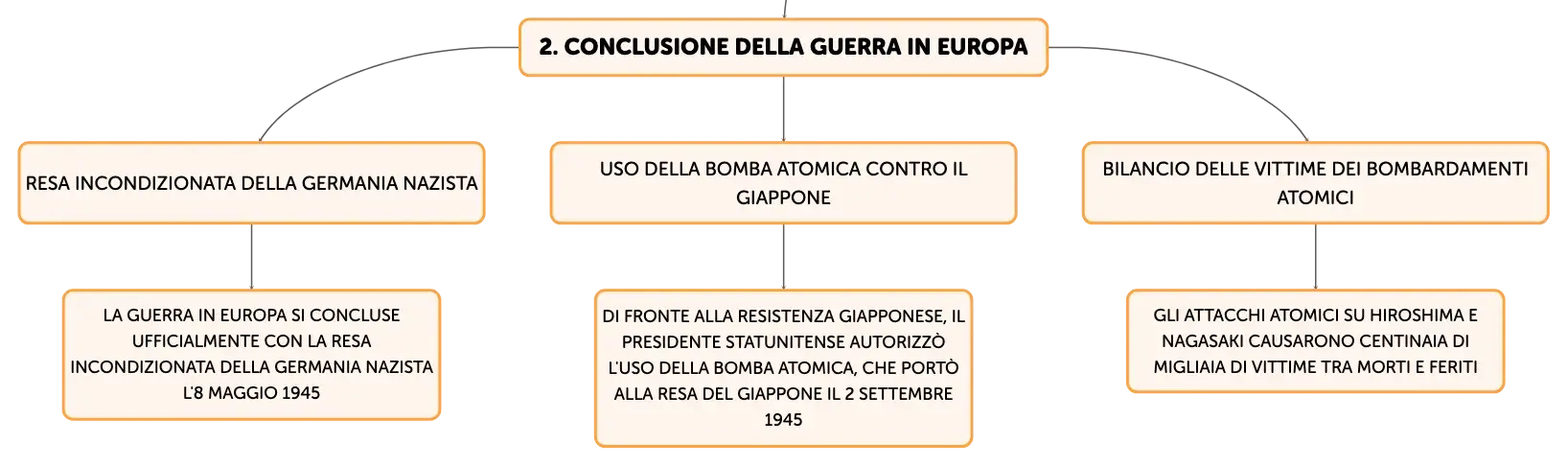 2. CONCLUSIONE DELLA GUERRA IN EUROPA

RESA INCONDIZIONATA DELLA GERMANIA NAZISTA

LA GUERRA IN EUROPA SI CONCLUSE UFFICIALMENTE CON LA RESA INCONDIZIONATA DELLA GERMANIA NAZISTA L'8 MAGGIO 1945

USO DELLA BOMBA ATOMICA CONTRO IL GIAPPONE

DI FRONTE ALLA RESISTENZA GIAPPONESE, IL PRESIDENTE STATUNITENSE AUTORIZZÒ L'USO DELLA BOMBA ATOMICA, CHE PORTÒ ALLA RESA DEL GIAPPONE IL 2 SETTEMBRE 1945

BILANCIO DELLE VITTIME DEI BOMBARDAMENTI ATOMICI

GLI ATTACCHI ATOMICI SU HIROSHIMA E NAGASAKI CAUSARONO CENTINAIA DI MIGLIAIA DI VITTIME TRA MORTI E FERITI